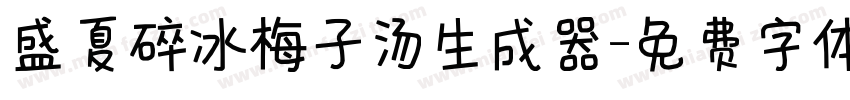 盛夏碎冰梅子汤生成器-免费字体